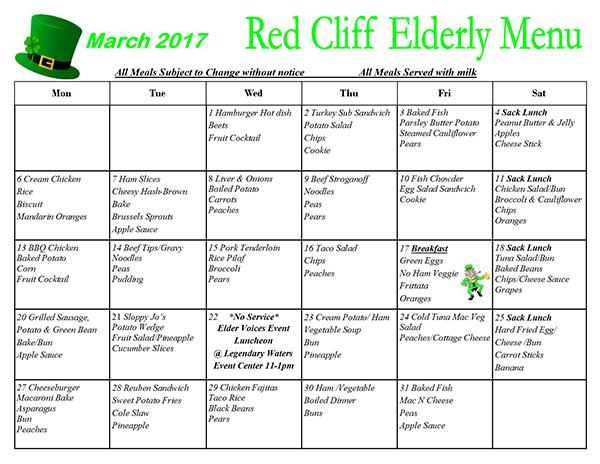 March 2017 Red Cliff Elderly Menu

All Meals Subject to Change without notice All Meals Served with milk

| Mon | Tue | Wed | Thu | Fri | Sat |
|---|---|---|---|---|---|
| | | 1 Hamburger Hot dish Beets Fruit Cocktail | 2 Turkey Sub Sandwich Potato Salad Chips Cookie | 3 Baked Fish Parsley Butter Potato Steamed Cauliflower Pears | 4 Sack Lunch Peanut Butter & Jelly Apples Cheese Stick |
| 6 Cream Chicken Rice Biscuit Mandarin Oranges | 7 Ham Slices Cheesy Hash-Brown Bake Brussels Sprouts Apple Sauce | 8 Liver & Onions Boiled Potato Carrots Peaches | 9 Beef Stroganoff Noodles Peas Pears | 10 Fish Chowder Egg Salad Sandwich Cookie | 11 Sack Lunch Chicken Salad/Bun Broccoli & Cauliflower Chips Oranges |
| 13 BBQ Chicken Baked Potato Corn Fruit Cocktail | 14 Beef Tips/Gravy Noodles Peas Pudding | 15 Pork Tenderloin Rice Pilaf Broccoli Pears | 16 Taco Salad Chips Peaches | 17 Breakfast Green Eggs No Ham Veggie Frittata Oranges | 18 Sack Lunch Tuna Salad/Bun Baked Beans Chips/Cheese Sauce Grapes |
| 20 Grilled Sausage, Potato & Green Bean Bake/Bun Apple Sauce | 21 Sloppy Jo's Potato Wedge Fruit Salad/Pineapple Cucumber Slices | 22 *No Service* Elder Voices Event Luncheon @ Legendary Waters Event Center 11-1pm | 23 Cream Potato/ Ham Vegetable Soup Bun Pineapple | 24 Cold Tuna Mac Veg Salad Peaches/Cottage Cheese | 25 Sack Lunch Hard Fried Egg/ Cheese /Bun Carrot Sticks Banana |
| 27 Cheeseburger Macaroni Bake Asparagus Bun Peaches | 28 Reuben Sandwich Sweet Potato Fries Cole Slaw Pineapple | 29 Chicken Fajitas Taco Rice Black Beans Pears | 30 Ham /Vegetable Boiled Dinner Buns | 31 Baked Fish Mac N Cheese Peas Apple Sauce | |